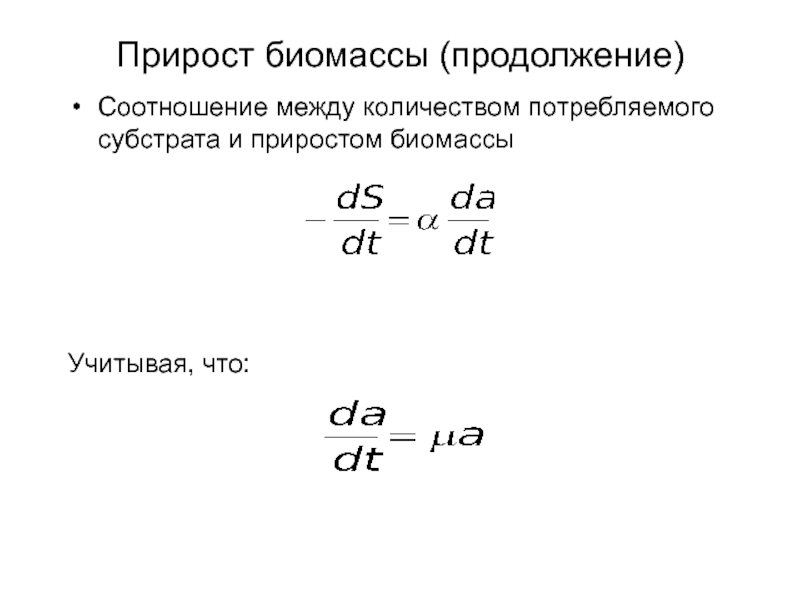 Прирост биомассы (продолжение)

• Соотношение между количеством потребляемого субстрата и приростом биомассы

$-\frac{dS}{dt} = \alpha \frac{da}{dt}$

Учитывая, что:

$\frac{da}{dt} = \mu a$